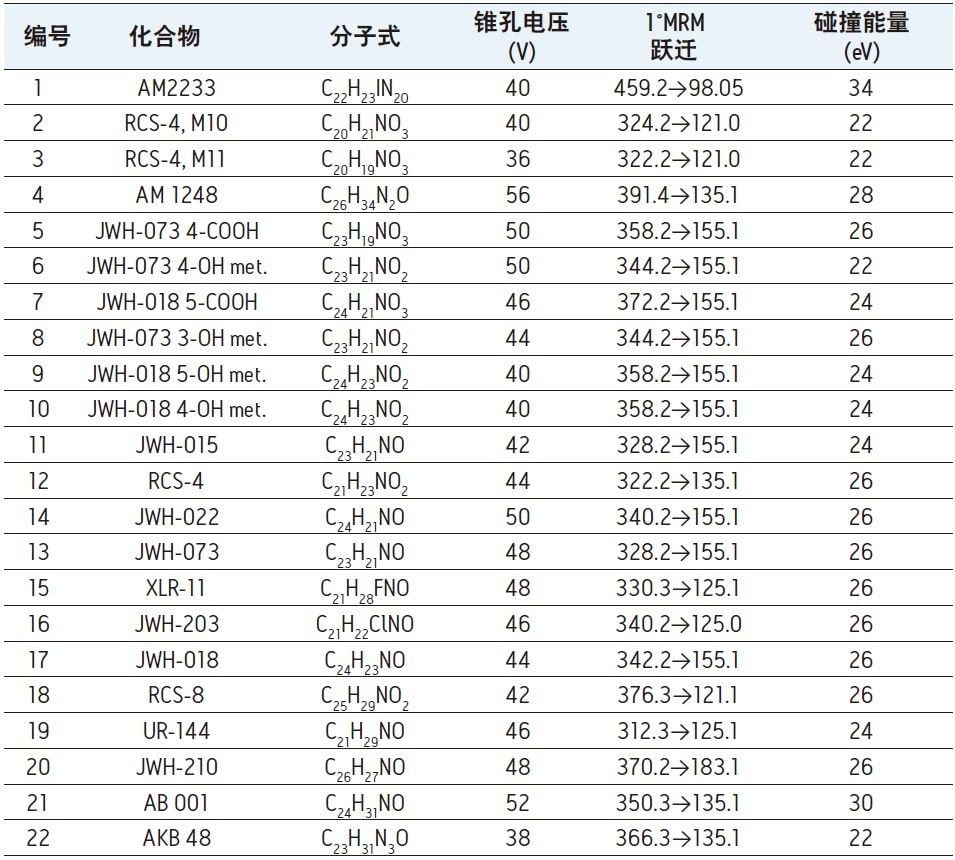 | 编号 | 化合物 | 分子式 | 锥孔电压 (V) | 1°MRM 跃迁 | 碰撞能量 (eV) |
|---|---|---|---|---|---|
| 1 | AM2233 | $C_{22}H_{23}IN_{20}$ | 40 | 459.2→98.05 | 34 |
| 2 | RCS-4, M10 | $C_{20}H_{21}NO_3$ | 40 | 324.2→121.0 | 22 |
| 3 | RCS-4, M11 | $C_{20}H_{19}NO_3$ | 36 | 322.2→121.0 | 22 |
| 4 | AM 1248 | $C_{26}H_{34}N_2O$ | 56 | 391.4→135.1 | 28 |
| 5 | JWH-073 4-COOH | $C_{23}H_{19}NO_3$ | 50 | 358.2→155.1 | 26 |
| 6 | JWH-073 4-OH met. | $C_{23}H_{21}NO_2$ | 50 | 344.2→155.1 | 22 |
| 7 | JWH-018 5-COOH | $C_{24}H_{21}NO_3$ | 46 | 372.2→155.1 | 24 |
| 8 | JWH-073 3-OH met. | $C_{23}H_{21}NO_2$ | 44 | 344.2→155.1 | 26 |
| 9 | JWH-018 5-OH met. | $C_{24}H_{23}NO_2$ | 40 | 358.2→155.1 | 24 |
| 10 | JWH-018 4-OH met. | $C_{24}H_{23}NO_2$ | 40 | 358.2→155.1 | 24 |
| 11 | JWH-015 | $C_{23}H_{21}NO$ | 42 | 328.2→155.1 | 24 |
| 12 | RCS-4 | $C_{21}H_{23}NO_2$ | 44 | 322.2→135.1 | 26 |
| 14 | JWH-022 | $C_{24}H_{21}NO$ | 50 | 340.2→155.1 | 26 |
| 13 | JWH-073 | $C_{23}H_{21}NO$ | 48 | 328.2→155.1 | 26 |
| 15 | XLR-11 | $C_{21}H_{28}FNO$ | 48 | 330.3→125.1 | 26 |
| 16 | JWH-203 | $C_{21}H_{22}ClNO$ | 46 | 340.2→125.0 | 26 |
| 17 | JWH-018 | $C_{24}H_{23}NO$ | 44 | 342.2→155.1 | 26 |
| 18 | RCS-8 | $C_{25}H_{29}NO_2$ | 42 | 376.3→121.1 | 26 |
| 19 | UR-144 | $C_{21}H_{29}NO$ | 46 | 312.3→125.1 | 24 |
| 20 | JWH-210 | $C_{26}H_{27}NO$ | 48 | 370.2→183.1 | 26 |
| 21 | AB 001 | $C_{24}H_{31}NO$ | 52 | 350.3→135.1 | 30 |
| 22 | AKB 48 | $C_{23}H_{31}N_3O$ | 38 | 366.3→135.1 | 22 |